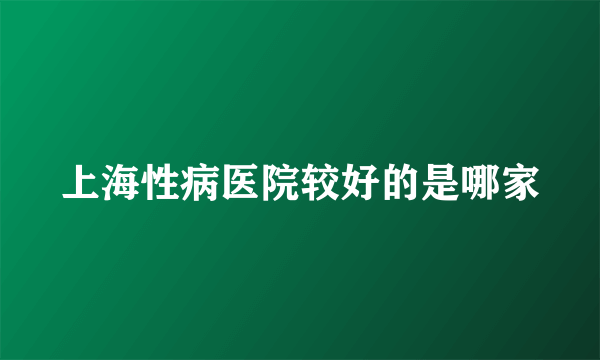 上海性病医院较好的是哪家